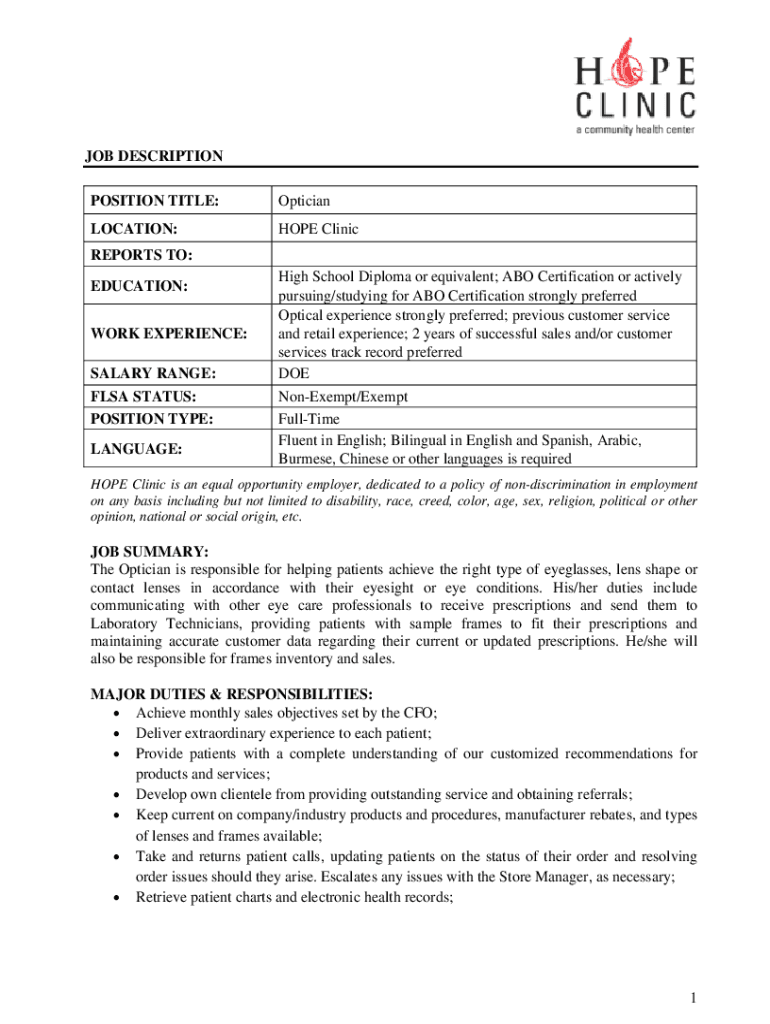 HOPE CLINIC
a community health center

JOB DESCRIPTION

| POSITION TITLE: | Optician |
|---|---|
| LOCATION: | HOPE Clinic |
| REPORTS TO: | |
| EDUCATION: | High School Diploma or equivalent; ABO Certification or actively pursuing/studying for ABO Certification strongly preferred |
| WORK EXPERIENCE: | Optical experience strongly preferred; previous customer service and retail experience; 2 years of successful sales and/or customer services track record preferred |
| SALARY RANGE: | DOE |
| FLSA STATUS: | Non-Exempt/Exempt |
| POSITION TYPE: | Full-Time |
| LANGUAGE: | Fluent in English; Bilingual in English and Spanish, Arabic, Burmese, Chinese or other languages is required |

HOPE Clinic is an equal opportunity employer, dedicated to a policy of non-discrimination in employment on any basis including but not limited to disability, race, creed, color, age, sex, religion, political or other opinion, national or social origin, etc.

JOB SUMMARY:
The Optician is responsible for helping patients achieve the right type of eyeglasses, lens shape or contact lenses in accordance with their eyesight or eye conditions. His/her duties include communicating with other eye care professionals to receive prescriptions and send them to Laboratory Technicians, providing patients with sample frames to fit their prescriptions and maintaining accurate customer data regarding their current or updated prescriptions. He/she will also be responsible for frames inventory and sales.

MAJOR DUTIES & RESPONSIBILITIES:
• Achieve monthly sales objectives set by the CFO;
• Deliver extraordinary experience to each patient;
• Provide patients with a complete understanding of our customized recommendations for products and services;
• Develop own clientele from providing outstanding service and obtaining referrals;
• Keep current on company/industry products and procedures, manufacturer rebates, and types of lenses and frames available;
• Take and returns patient calls, updating patients on the status of their order and resolving order issues should they arise. Escalates any issues with the Store Manager, as necessary;
• Retrieve patient charts and electronic health records;

1